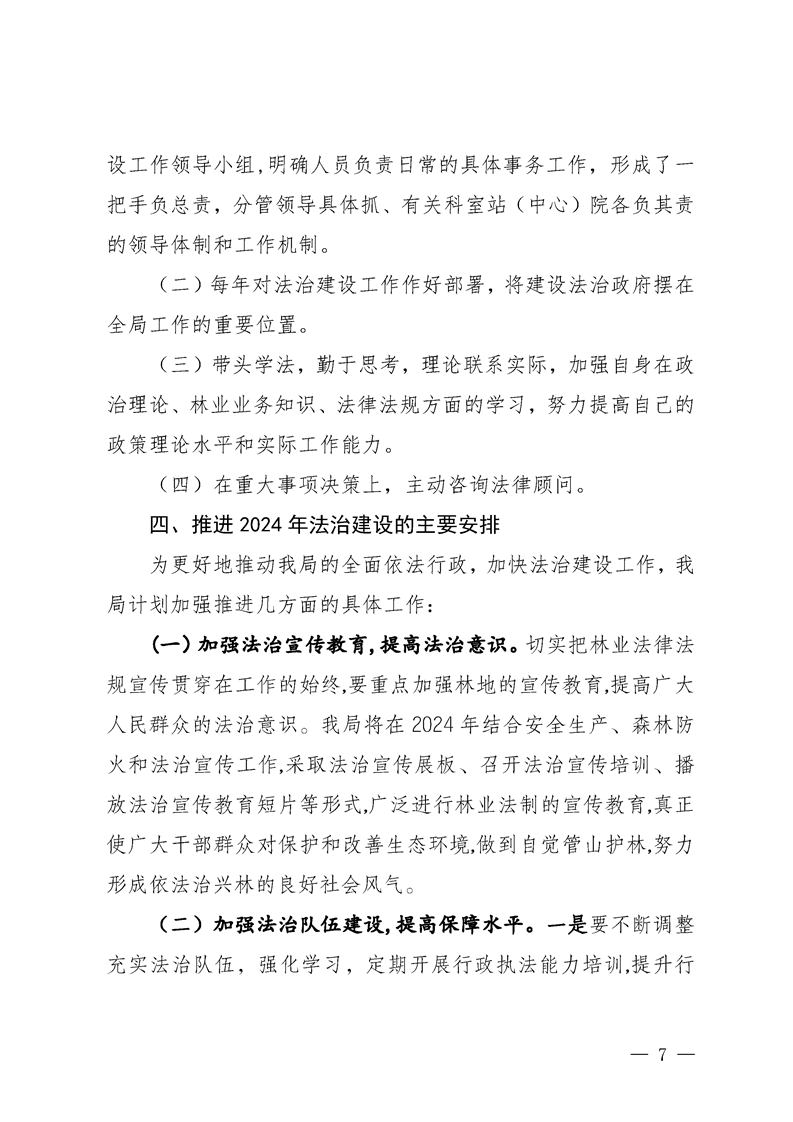 设工作领导小组,明确人员负责日常的具体事务工作，形成了一把手负总责，分管领导具体抓、有关科室站（中心）院各负其责的领导体制和工作机制。

（二）每年对法治建设工作作好部署，将建设法治政府摆在全局工作的重要位置。

（三）带头学法，勤于思考，理论联系实际，加强自身在政治理论、林业业务知识、法律法规方面的学习，努力提高自己的政策理论水平和实际工作能力。

（四）在重大事项决策上，主动咨询法律顾问。

四、推进 2024 年法治建设的主要安排

为更好地推动我局的全面依法行政，加快法治建设工作，我局计划加强推进几方面的具体工作：

（一）加强法治宣传教育,提高法治意识。切实把林业法律法规宣传贯穿在工作的始终,要重点加强林地的宣传教育,提高广大人民群众的法治意识。我局将在 2024 年结合安全生产、森林防火和法治宣传工作,采取法治宣传展板、召开法治宣传培训、播放法治宣传教育短片等形式,广泛进行林业法制的宣传教育,真正使广大干部群众对保护和改善生态环境,做到自觉管山护林,努力形成依法治兴林的良好社会风气。

（二）加强法治队伍建设,提高保障水平。一是要不断调整充实法治队伍，强化学习，定期开展行政执法能力培训,提升行

— 7 —